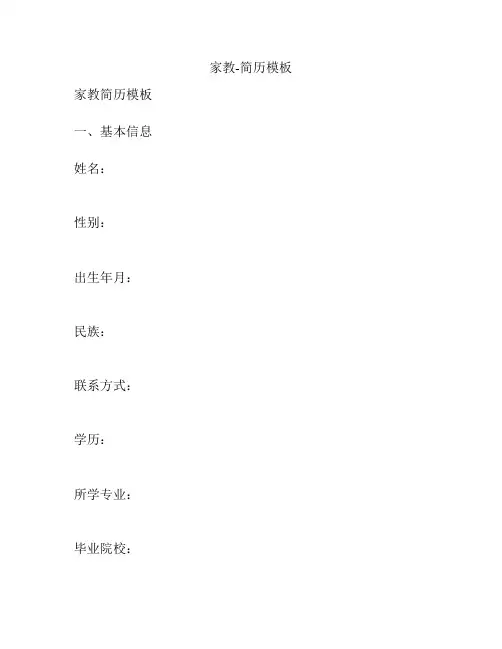 家教-简历模板

家教简历模板

一、基本信息

姓名：

性别：

出生年月：

民族：

联系方式：

学历：

所学专业：

毕业院校：